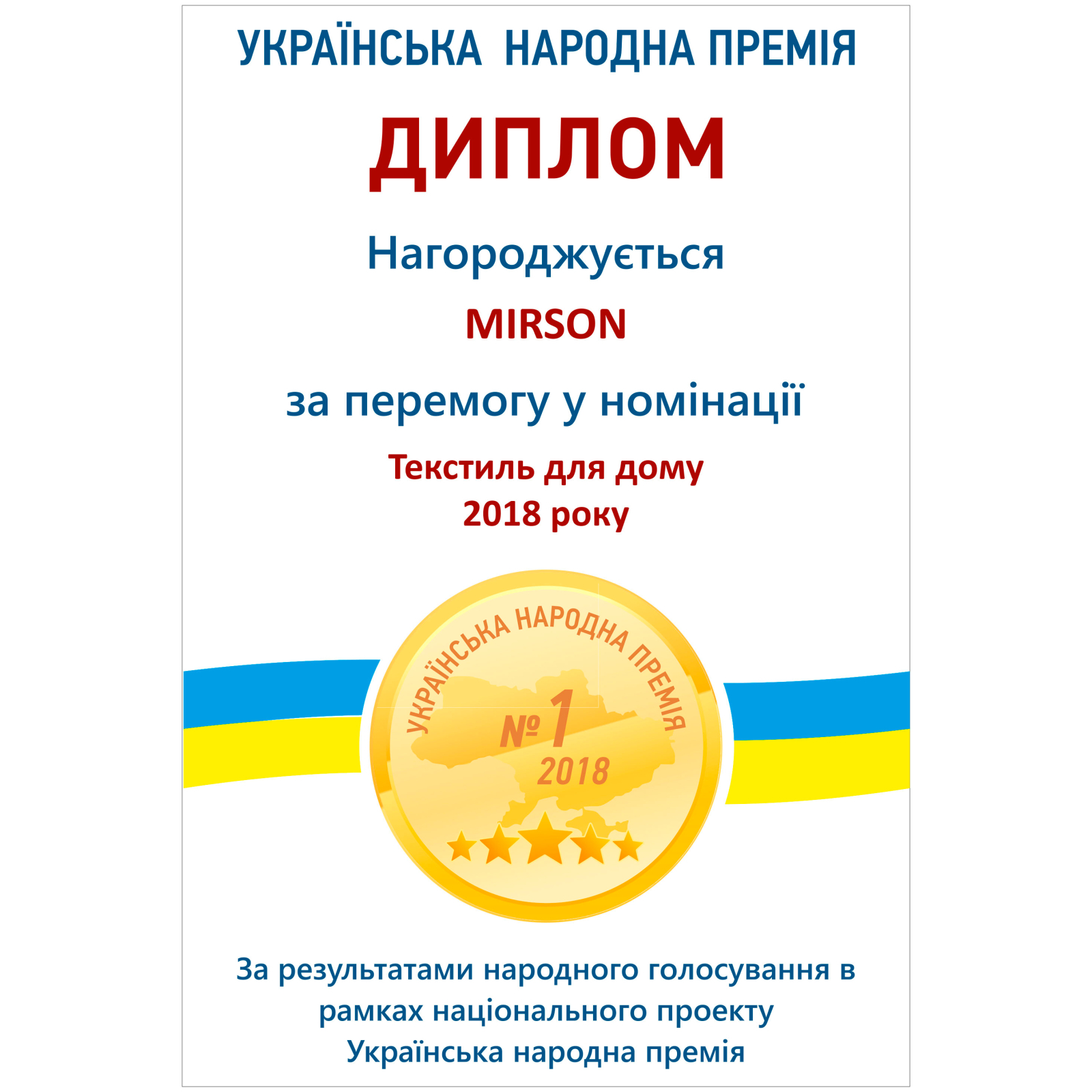 УКРАЇНСЬКА НАРОДНА ПРЕМІЯ

ДИПЛОМ

Нагороджується

MIRSON

за перемогу у номінації

Текстиль для дому
2018 року

УКРАЇНСЬКА НАРОДНА ПРЕМІЯ
№ 1
2018

За результатами народного голосування в рамках національного проекту Українська народна премія